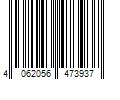 4 062056 473937